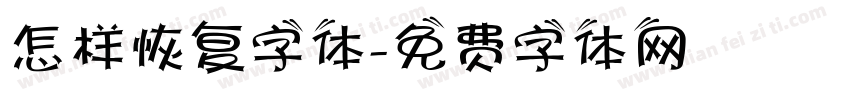 怎样恢复字体-免费字体网